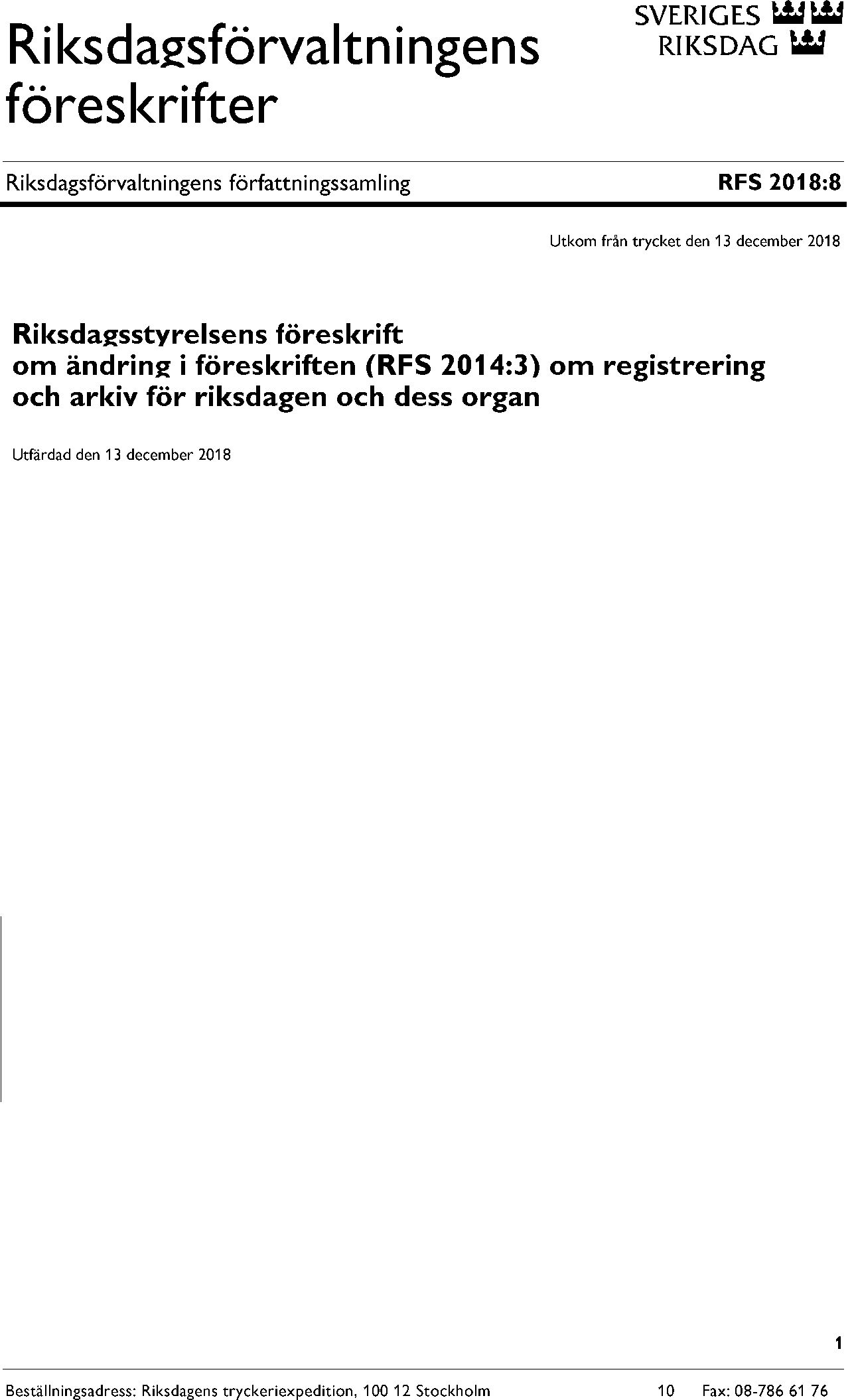 Riksdagsförvaltningens föreskrifter

SVERIGES
RIKSDAG

Riksdagsförvaltningens författningssamling

RFS 2018:8

Utkom från trycket den 13 december 2018

Riksdagsstyrelsens föreskrift
om ändring i föreskriften (RFS 2014:3) om registrering och arkiv för riksdagen och dess organ

Utfärdad den 13 december 2018

1

Beställningsadress: Riksdagens tryckeriexpedition, 100 12 Stockholm 10 Fax: 08-786 61 76